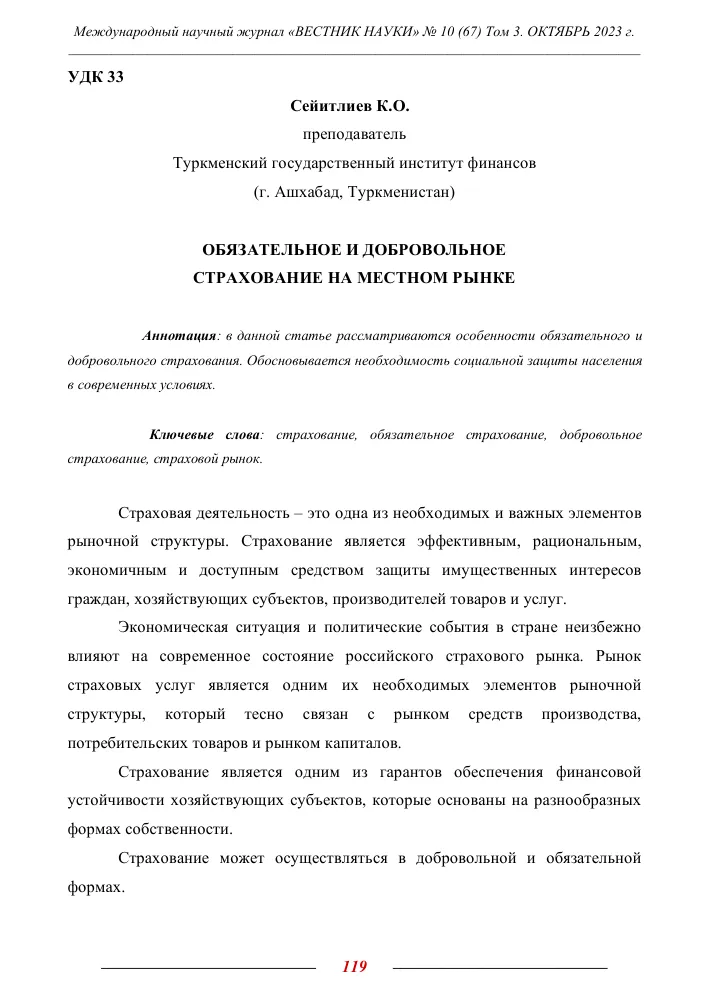 Международный научный журнал «ВЕСТНИК НАУКИ» № 10 (67) Том 3. ОКТЯБРЬ 2023 г.

УДК 33

Сейитлиев К.О.

преподаватель

Туркменский государственный институт финансов

(г. Ашхабад, Туркменистан)

ОБЯЗАТЕЛЬНОЕ И ДОБРОВОЛЬНОЕ СТРАХОВАНИЕ НА МЕСТНОМ РЫНКЕ

Аннотация: в данной статье рассматриваются особенности обязательного и добровольного страхования. Обосновывается необходимость социальной защиты населения в современных условиях.

Ключевые слова: страхование, обязательное страхование, добровольное страхование, страховой рынок.

Страховая деятельность – это одна из необходимых и важных элементов рыночной структуры. Страхование является эффективным, рациональным, экономичным и доступным средством защиты имущественных интересов граждан, хозяйствующих субъектов, производителей товаров и услуг.

Экономическая ситуация и политические события в стране неизбежно влияют на современное состояние российского страхового рынка. Рынок страховых услуг является одним их необходимых элементов рыночной структуры, который тесно связан с рынком средств производства, потребительских товаров и рынком капиталов.

Страхование является одним из гарантов обеспечения финансовой устойчивости хозяйствующих субъектов, которые основаны на разнообразных формах собственности.

Страхование может осуществляться в добровольной и обязательной формах.

119